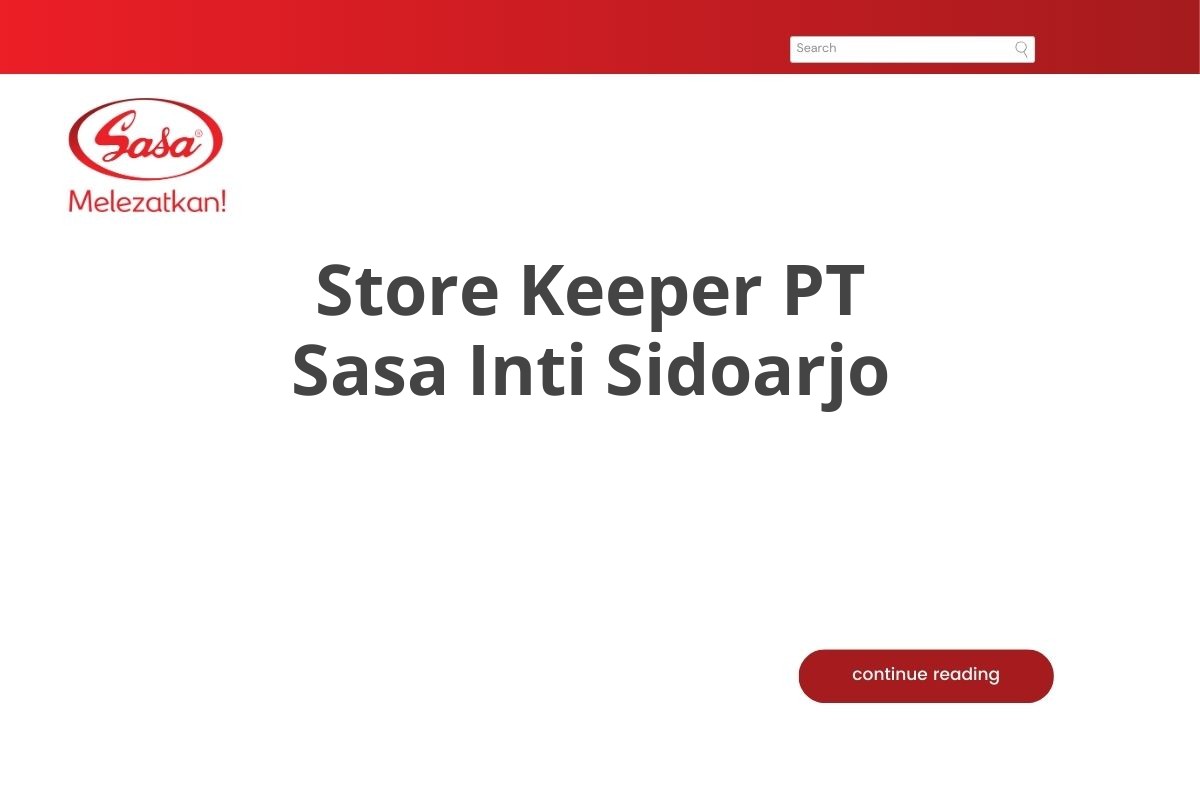 Search

Sasa®
Melezatkan!

Store Keeper PT Sasa Inti Sidoarjo

continue reading